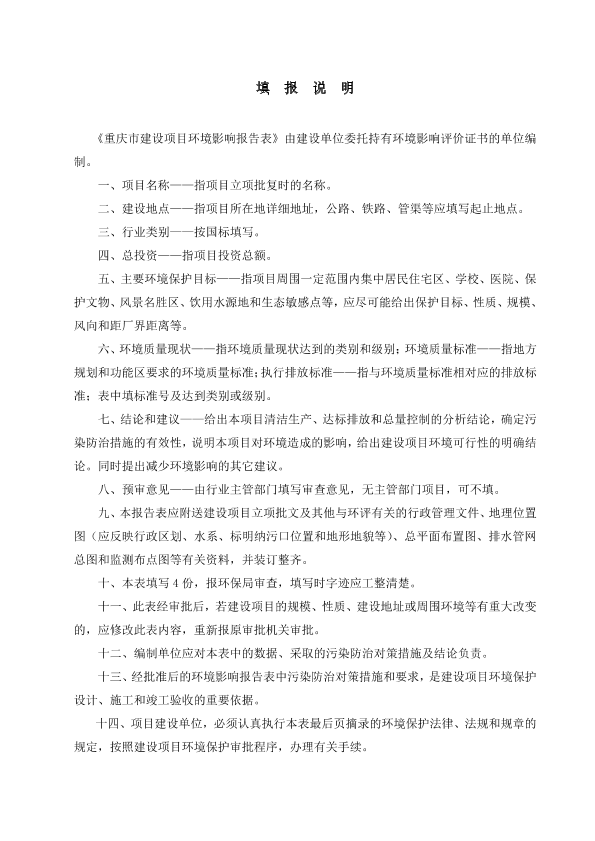 填 报 说 明

《重庆市建设项目环境影响报告表》由建设单位委托持有环境影响评价证书的单位编制。

一、项目名称——指项目立项批复时的名称。

二、建设地点——指项目所在地详细地址，公路、铁路、管渠等应填写起止地点。

三、行业类别——按国标填写。

四、总投资——指项目投资总额。

五、主要环境保护目标——指项目周围一定范围内集中居民住宅区、学校、医院、保护文物、风景名胜区、饮用水源地和生态敏感点等，应尽可能给出保护目标、性质、规模、风向和距厂界距离等。

六、环境质量现状——指环境质量现状达到的类别和级别；环境质量标准——指地方规划和功能区要求的环境质量标准；执行排放标准——指与环境质量标准相对应的排放标准；表中填标准号及达到类别或级别。

七、结论和建议——给出本项目清洁生产、达标排放和总量控制的分析结论，确定污染防治措施的有效性，说明本项目对环境造成的影响，给出建设项目环境可行性的明确结论。同时提出减少环境影响的其它建议。

八、预审意见——由行业主管部门填写审查意见，无主管部门项目，可不填。

九、本报告表应附送建设项目立项批文及其他与环评有关的行政管理文件、地理位置图（应反映行政区划、水系、标明纳污口位置和地形地貌等）、总平面布置图、排水管网总图和监测布点图等有关资料，并装订整齐。

十、本表填写 4 份，报环保局审查，填写时字迹应工整清楚。

十一、此表经审批后，若建设项目的规模、性质、建设地址或周围环境等有重大改变的，应修改此表内容，重新报原审批机关审批。

十二、编制单位应对本表中的数据、采取的污染防治对策措施及结论负责。

十三、经批准后的环境影响报告表中污染防治对策措施和要求，是建设项目环境保护设计、施工和竣工验收的重要依据。

十四、项目建设单位，必须认真执行本表最后页摘录的环境保护法律、法规和规章的规定，按照建设项目环境保护审批程序，办理有关手续。